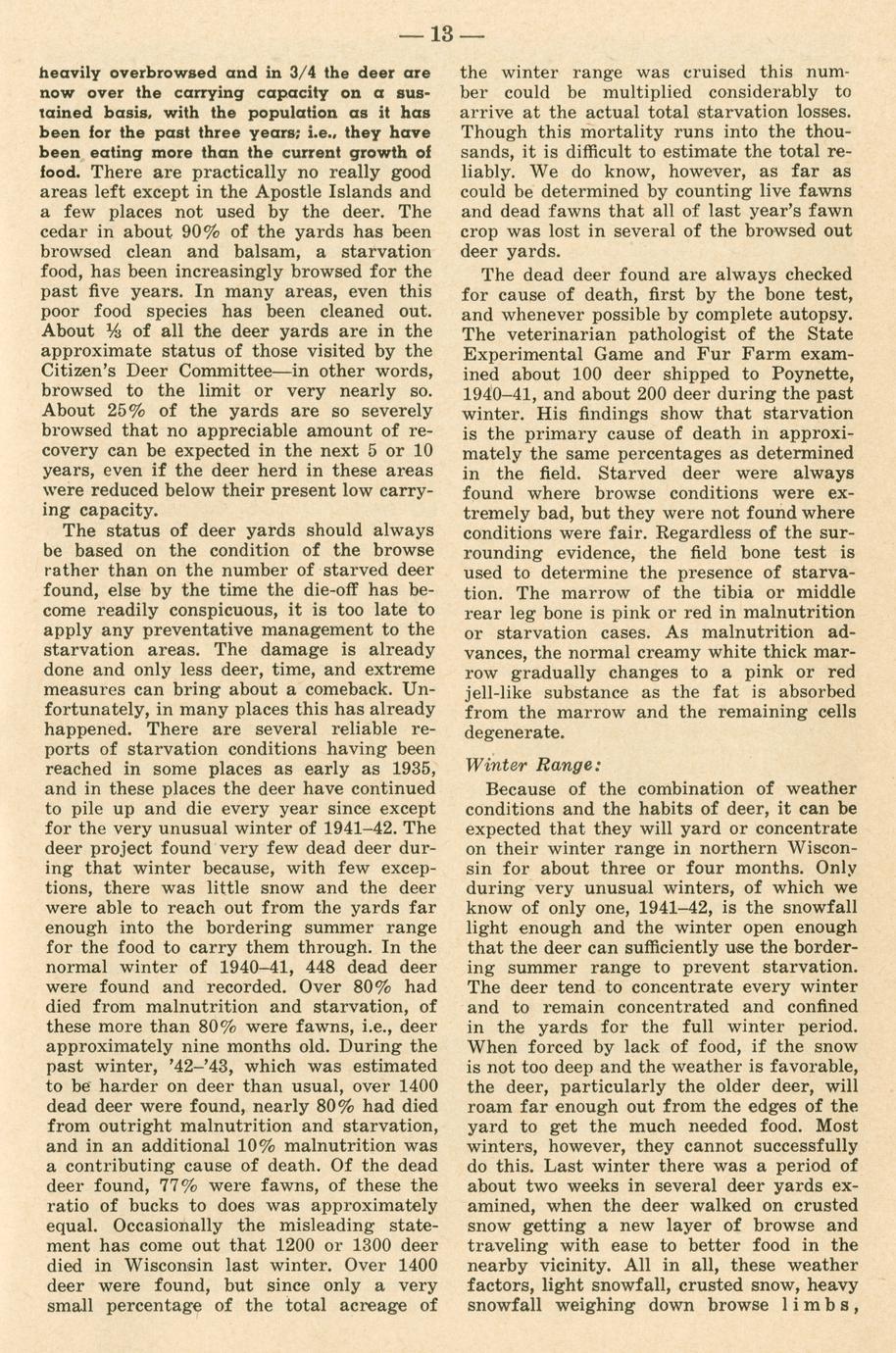 — 13 —

heavily overbrowsed and in 3/4 the deer are now over the carrying capacity on a sustained basis, with the population as it has been for the past three years; i.e., they have been eating more than the current growth of food. There are practically no really good areas left except in the Apostle Islands and a few places not used by the deer. The cedar in about 90% of the yards has been browsed clean and balsam, a starvation food, has been increasingly browsed for the past five years. In many areas, even this poor food species has been cleaned out. About ⅓ of all the deer yards are in the approximate status of those visited by the Citizen's Deer Committee—in other words, browsed to the limit or very nearly so. About 25% of the yards are so severely browsed that no appreciable amount of recovery can be expected in the next 5 or 10 years, even if the deer herd in these areas were reduced below their present low carrying capacity.

The status of deer yards should always be based on the condition of the browse rather than on the number of starved deer found, else by the time the die-off has become readily conspicuous, it is too late to apply any preventative management to the starvation areas. The damage is already done and only less deer, time, and extreme measures can bring about a comeback. Unfortunately, in many places this has already happened. There are several reliable reports of starvation conditions having been reached in some places as early as 1935, and in these places the deer have continued to pile up and die every year since except for the very unusual winter of 1941–42. The deer project found very few dead deer during that winter because, with few exceptions, there was little snow and the deer were able to reach out from the yards far enough into the bordering summer range for the food to carry them through. In the normal winter of 1940–41, 448 dead deer were found and recorded. Over 80% had died from malnutrition and starvation, of these more than 80% were fawns, i.e., deer approximately nine months old. During the past winter, '42–'43, which was estimated to be harder on deer than usual, over 1400 dead deer were found, nearly 80% had died from outright malnutrition and starvation, and in an additional 10% malnutrition was a contributing cause of death. Of the dead deer found, 77% were fawns, of these the ratio of bucks to does was approximately equal. Occasionally the misleading statement has come out that 1200 or 1300 deer died in Wisconsin last winter. Over 1400 deer were found, but since only a very small percentage of the total acreage of the winter range was cruised this number could be multiplied considerably to arrive at the actual total starvation losses. Though this mortality runs into the thousands, it is difficult to estimate the total reliably. We do know, however, as far as could be determined by counting live fawns and dead fawns that all of last year's fawn crop was lost in several of the browsed out deer yards.

The dead deer found are always checked for cause of death, first by the bone test, and whenever possible by complete autopsy. The veterinarian pathologist of the State Experimental Game and Fur Farm examined about 100 deer shipped to Poynette, 1940–41, and about 200 deer during the past winter. His findings show that starvation is the primary cause of death in approximately the same percentages as determined in the field. Starved deer were always found where browse conditions were extremely bad, but they were not found where conditions were fair. Regardless of the surrounding evidence, the field bone test is used to determine the presence of starvation. The marrow of the tibia or middle rear leg bone is pink or red in malnutrition or starvation cases. As malnutrition advances, the normal creamy white thick marrow gradually changes to a pink or red jell-like substance as the fat is absorbed from the marrow and the remaining cells degenerate.

Winter Range:

Because of the combination of weather conditions and the habits of deer, it can be expected that they will yard or concentrate on their winter range in northern Wisconsin for about three or four months. Only during very unusual winters, of which we know of only one, 1941–42, is the snowfall light enough and the winter open enough that the deer can sufficiently use the bordering summer range to prevent starvation. The deer tend to concentrate every winter and to remain concentrated and confined in the yards for the full winter period. When forced by lack of food, if the snow is not too deep and the weather is favorable, the deer, particularly the older deer, will roam far enough out from the edges of the yard to get the much needed food. Most winters, however, they cannot successfully do this. Last winter there was a period of about two weeks in several deer yards examined, when the deer walked on crusted snow getting a new layer of browse and traveling with ease to better food in the nearby vicinity. All in all, these weather factors, light snowfall, crusted snow, heavy snowfall weighing down browse limbs,